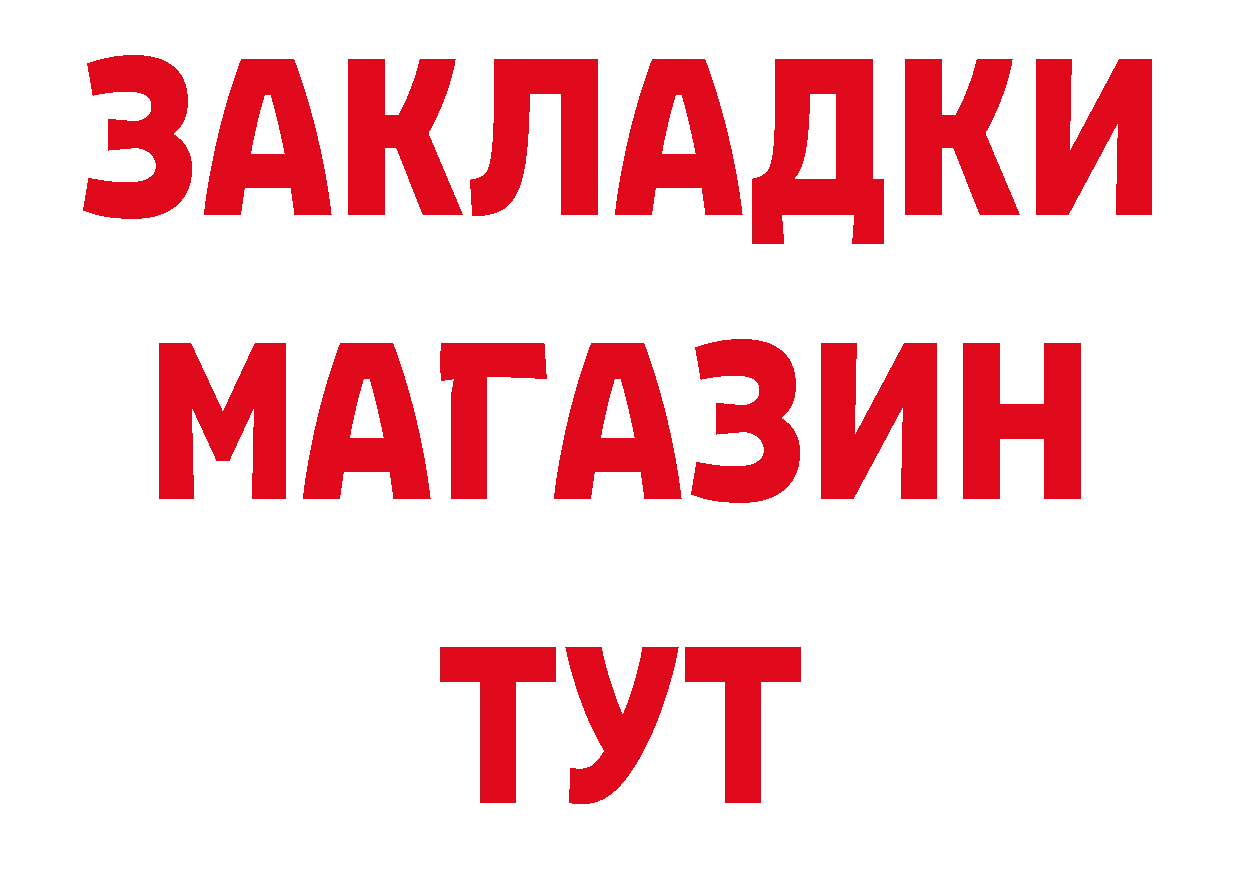 ЗАКЛАДКИ
МАГАЗИН
ТУТ